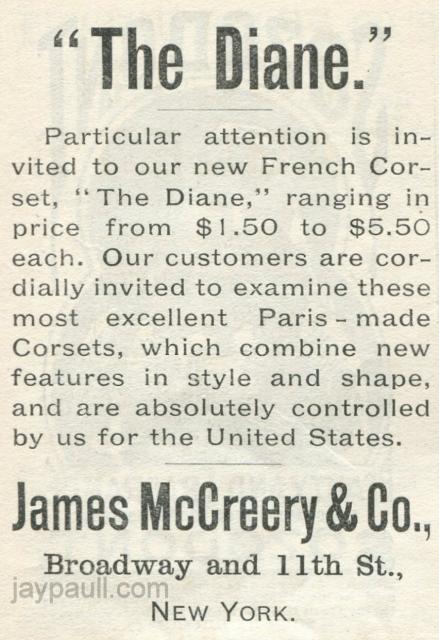 "The Diane."

Particular attention is invited to our new French Corset, "The Diane," ranging in price from $1.50 to $5.50 each. Our customers are cordially invited to examine these most excellent Paris-made Corsets, which combine new features in style and shape, and are absolutely controlled by us for the United States.

James McCreery & Co.,

Broadway and 11th St.,

NEW YORK.

jaypaull.com